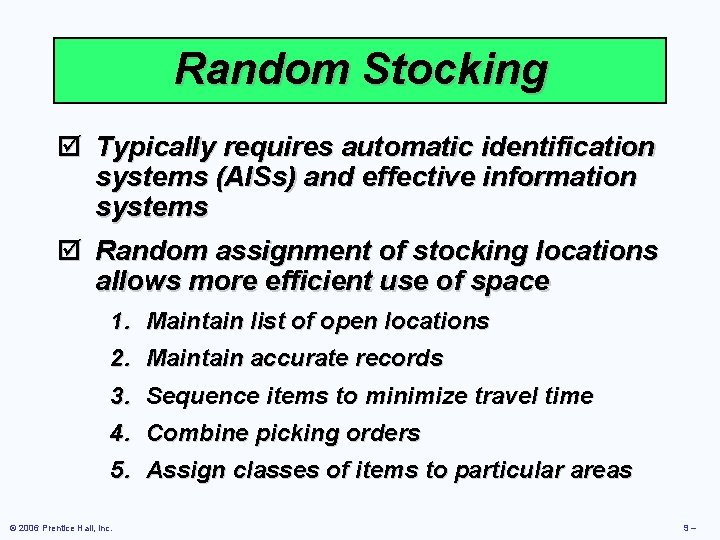 Random Stocking

☑ Typically requires automatic identification systems (AISs) and effective information systems

☑ Random assignment of stocking locations allows more efficient use of space

1. Maintain list of open locations
2. Maintain accurate records
3. Sequence items to minimize travel time
4. Combine picking orders
5. Assign classes of items to particular areas

© 2006 Prentice Hall, Inc.

9 –